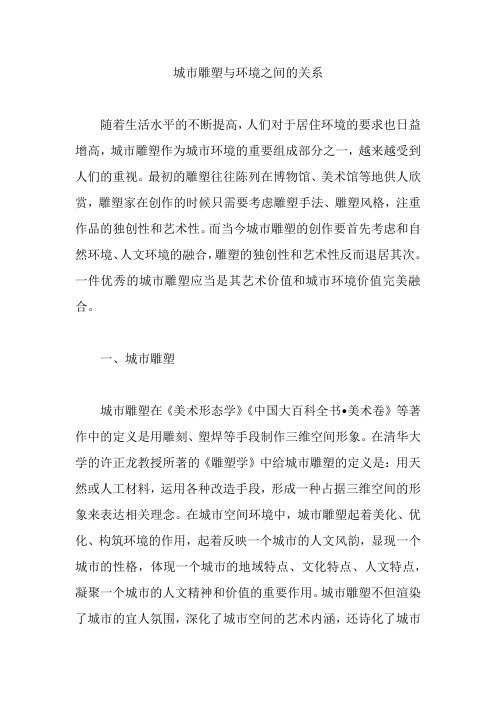 城市雕塑与环境之间的关系

随着生活水平的不断提高，人们对于居住环境的要求也日益增高，城市雕塑作为城市环境的重要组成部分之一，越来越受到人们的重视。最初的雕塑往往陈列在博物馆、美术馆等地供人欣赏，雕塑家在创作的时候只需要考虑雕塑手法、雕塑风格，注重作品的独创性和艺术性。而当今城市雕塑的创作要首先考虑和自然环境、人文环境的融合，雕塑的独创性和艺术性反而退居其次。一件优秀的城市雕塑应当是其艺术价值和城市环境价值完美融合。

一、城市雕塑

城市雕塑在《美术形态学》《中国大百科全书•美术卷》等著作中的定义是用雕刻、塑焊等手段制作三维空间形象。在清华大学的许正龙教授所著的《雕塑学》中给城市雕塑的定义是：用天然或人工材料，运用各种改造手段，形成一种占据三维空间的形象来表达相关理念。在城市空间环境中，城市雕塑起着美化、优化、构筑环境的作用，起着反映一个城市的人文风韵，显现一个城市的性格，体现一个城市的地域特点、文化特点、人文特点，凝聚一个城市的人文精神和价值的重要作用。城市雕塑不但渲染了城市的宜人氛围，深化了城市空间的艺术内涵，还诗化了城市